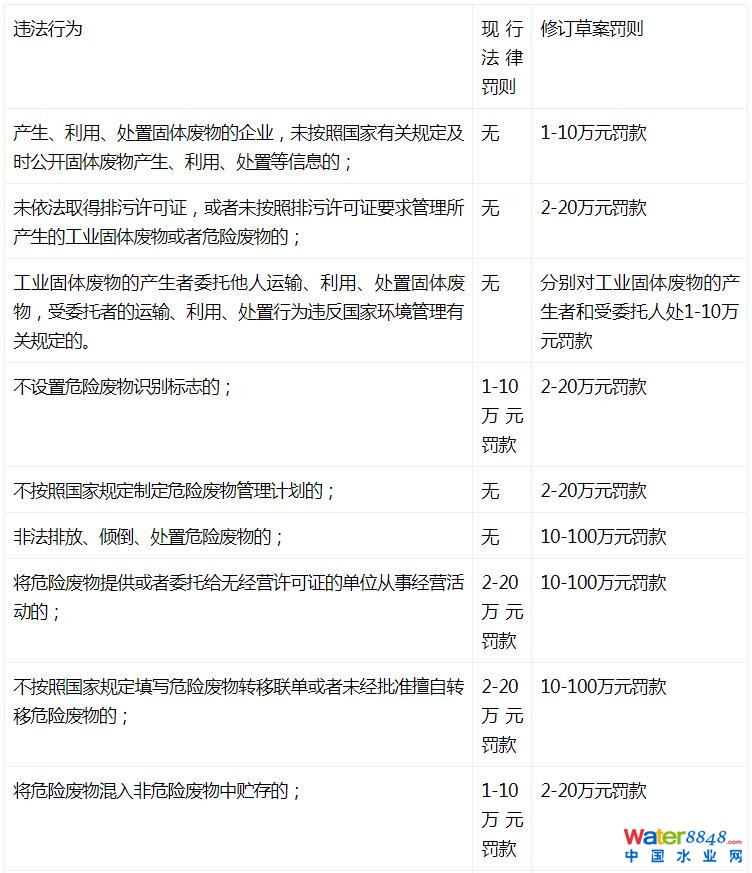 | 违法行为 | 现行法律罚则 | 修订草案罚则 |
|---|---|---|
| 产生、利用、处置固体废物的企业，未按照国家有关规定及时公开固体废物产生、利用、处置等信息的； | 无 | 1-10万元罚款 |
| 未依法取得排污许可证，或者未按照排污许可证要求管理所产生的工业固体废物或者危险废物的； | 无 | 2-20万元罚款 |
| 工业固体废物的产生者委托他人运输、利用、处置固体废物，受委托者的运输、利用、处置行为违反国家环境管理有关规定的。 | 无 | 分别对工业固体废物的产生者和受委托人处1-10万元罚款 |
| 不设置危险废物识别标志的； | 1-10万元罚款 | 2-20万元罚款 |
| 不按照国家规定制定危险废物管理计划的； | 无 | 2-20万元罚款 |
| 非法排放、倾倒、处置危险废物的； | 无 | 10-100万元罚款 |
| 将危险废物提供或者委托给无经营许可证的单位从事经营活动的； | 2-20万元罚款 | 10-100万元罚款 |
| 不按照国家规定填写危险废物转移联单或者未经批准擅自转移危险废物的； | 2-20万元罚款 | 10-100万元罚款 |
| 将危险废物混入非危险废物中贮存的； | 1-10万元罚款 | 2-20万元罚款 |

water8848.com
中国水业网